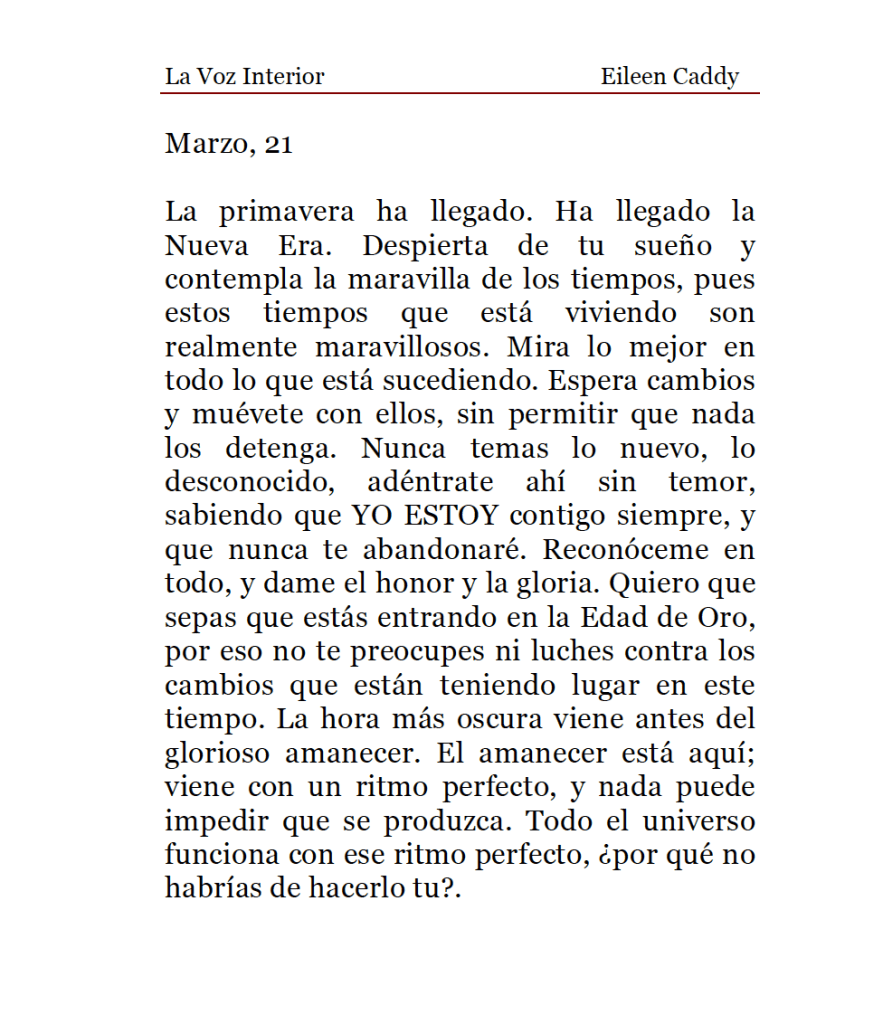 La Voz Interior Eileen Caddy

Marzo, 21

La primavera ha llegado. Ha llegado la Nueva Era. Despierta de tu sueño y contempla la maravilla de los tiempos, pues estos tiempos que está viviendo son realmente maravillosos. Mira lo mejor en todo lo que está sucediendo. Espera cambios y muévete con ellos, sin permitir que nada los detenga. Nunca temas lo nuevo, lo desconocido, adéntrate ahí sin temor, sabiendo que YO ESTOY contigo siempre, y que nunca te abandonaré. Reconóceme en todo, y dame el honor y la gloria. Quiero que sepas que estás entrando en la Edad de Oro, por eso no te preocupes ni luches contra los cambios que están teniendo lugar en este tiempo. La hora más oscura viene antes del glorioso amanecer. El amanecer está aquí; viene con un ritmo perfecto, y nada puede impedir que se produzca. Todo el universo funciona con ese ritmo perfecto, ¿por qué no habrías de hacerlo tu?.